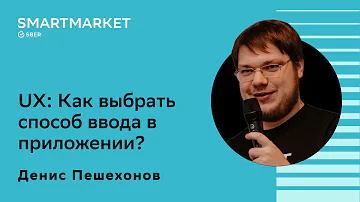 SMARTMARKET
SBER

UX: Как выбрать способ ввода в приложении?

Денис Пешехонов